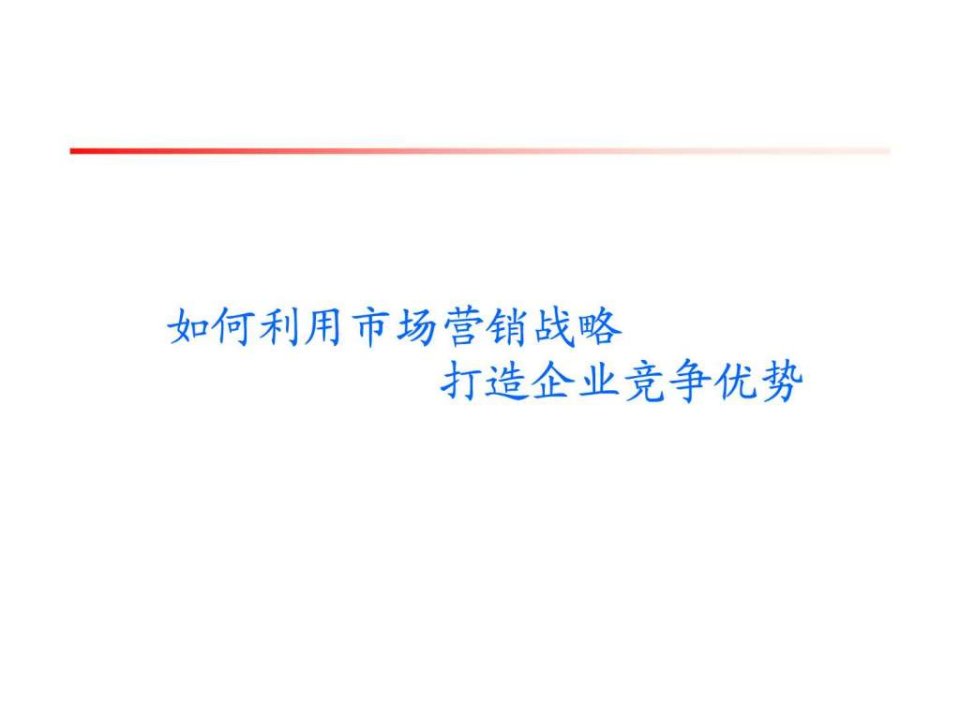 如何利用市场营销战略
打造企业竞争优势